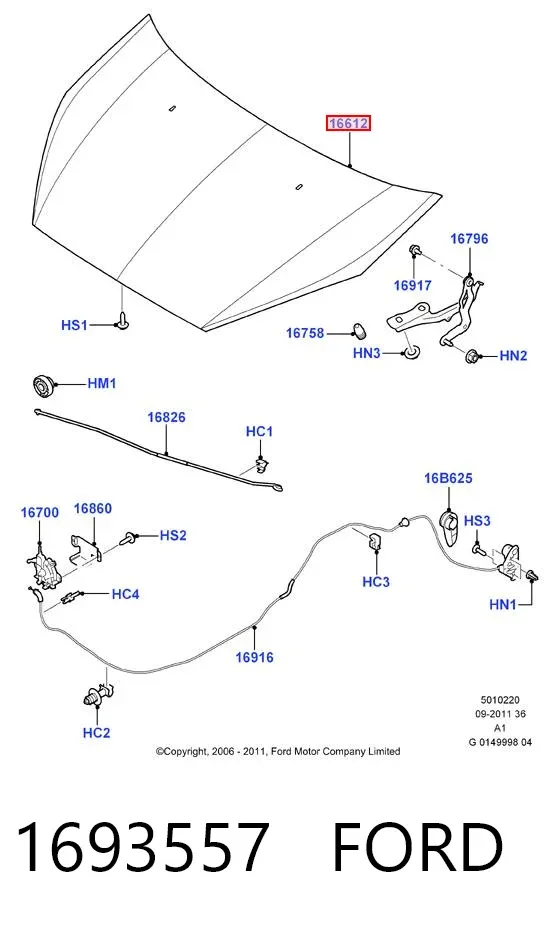 16612
16796
16917
HS1
16758
HN3
HN2
HM1
16826
HC1
16B625
16700
16860
HS2
HS3
HC3
HC4
HN1
16916
HC2
5010220
09-2011 36
A1
G 0149998 04
©Copyright, 2006 - 2011, Ford Motor Company Limited

1693557 FORD